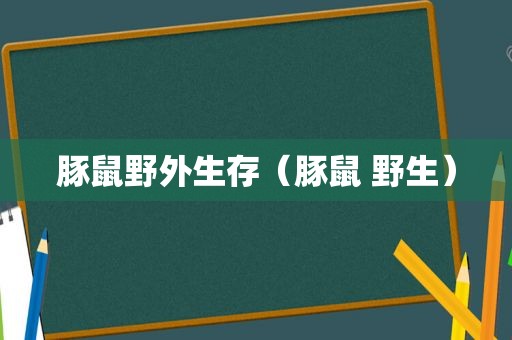 豚鼠野外生存（豚鼠 野生）